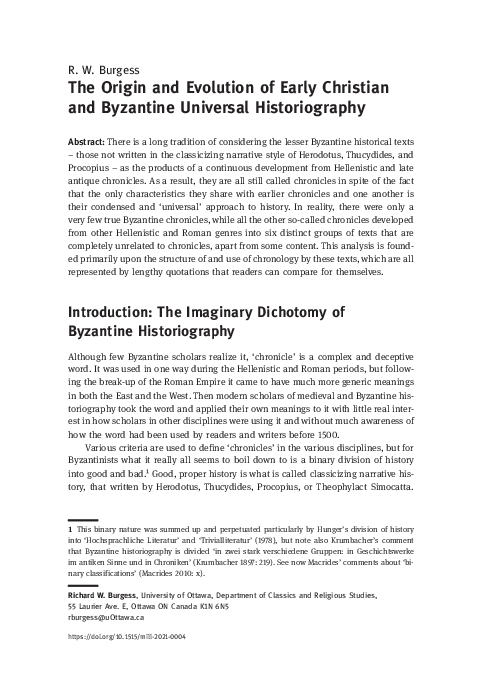 R. W. Burgess
The Origin and Evolution of Early Christian and Byzantine Universal Historiography

Abstract: There is a long tradition of considering the lesser Byzantine historical texts – those not written in the classicizing narrative style of Herodotus, Thucydides, and Procopius – as the products of a continuous development from Hellenistic and late antique chronicles. As a result, they are all still called chronicles in spite of the fact that the only characteristics they share with earlier chronicles and one another is their condensed and 'universal' approach to history. In reality, there were only a very few true Byzantine chronicles, while all the other so-called chronicles developed from other Hellenistic and Roman genres into six distinct groups of texts that are completely unrelated to chronicles, apart from some content. This analysis is founded primarily upon the structure of and use of chronology by these texts, which are all represented by lengthy quotations that readers can compare for themselves.

Introduction: The Imaginary Dichotomy of Byzantine Historiography

Although few Byzantine scholars realize it, 'chronicle' is a complex and deceptive word. It was used in one way during the Hellenistic and Roman periods, but following the break-up of the Roman Empire it came to have much more generic meanings in both the East and the West. Then modern scholars of medieval and Byzantine historiography took the word and applied their own meanings to it with little real interest in how scholars in other disciplines were using it and without much awareness of how the word had been used by readers and writers before 1500.

Various criteria are used to define 'chronicles' in the various disciplines, but for Byzantinists what it really all seems to boil down to is a binary division of history into good and bad.$^1$ Good, proper history is what is called classicizing narrative history, that written by Herodotus, Thucydides, Procopius, or Theophylact Simocatta.

1 This binary nature was summed up and perpetuated particularly by Hunger's division of history into 'Hochsprachliche Literatur' and 'Trivialliteratur' (1978), but note also Krumbacher's comment that Byzantine historiography is divided 'in zwei stark verschiedene Gruppen: in Geschichtswerke im antiken Sinne und in Chroniken' (Krumbacher 1897: 219). See now Macrides' comments about 'binary classifications' (Macrides 2010: x).

Richard W. Burgess, University of Ottawa, Department of Classics and Religious Studies, 55 Laurier Ave. E, Ottawa ON Canada K1N 6N5
rburgess@uOttawa.ca

https://doi.org/10.1515/mill-2021-0004